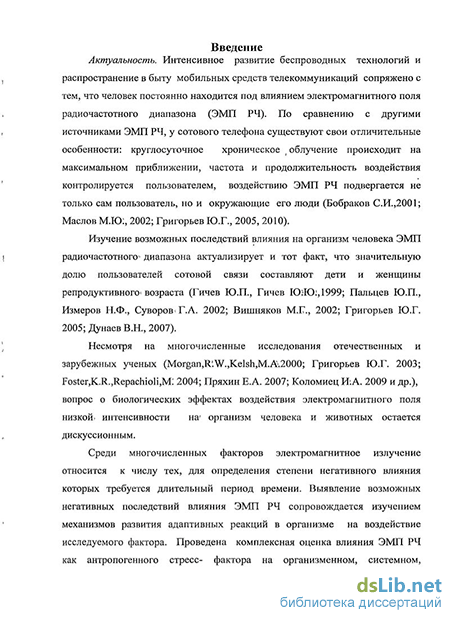 Введение

Актуальность. Интенсивное развитие беспроводных технологий и распространение в быту мобильных средств телекоммуникаций сопряжено с тем, что человек постоянно находится под влиянием электромагнитного поля радиочастотного диапазона (ЭМП РЧ). По сравнению с другими источниками ЭМП РЧ, у сотового телефона существуют свои отличительные особенности: круглосуточное хроническое облучение происходит на максимальном приближении, частота и продолжительность воздействия контролируется пользователем, воздействию ЭМП РЧ подвергается не только сам пользователь, но и окружающие его люди (Бобраков С.И.,2001; Маслов М.Ю., 2002; Григорьев Ю.Г., 2005, 2010).

Изучение возможных последствий влияния на организм человека ЭМП радиочастотного диапазона актуализирует и тот факт, что значительную долю пользователей сотовой связи составляют дети и женщины репродуктивного возраста (Гичев Ю.П., Гичев Ю.Ю.,1999; Пальцев Ю.П., Измеров Н.Ф., Суворов Г.А. 2002; Вишняков М.Г., 2002; Григорьев Ю.Г. 2005; Дунаев В.Н., 2007).

Несмотря на многочисленные исследования отечественных и зарубежных ученых (Morgan,R.W.,Kelsh,M.A.2000; Григорьев Ю.Г. 2003; Foster,K.R.,Repachioli,M. 2004; Пряхин Е.А. 2007; Коломиец И.А. 2009 и др.), вопрос о биологических эффектах воздействия электромагнитного поля низкой интенсивности на организм человека и животных остается дискуссионным.

Среди многочисленных факторов электромагнитное излучение относится к числу тех, для определения степени негативного влияния которых требуется длительный период времени. Выявление возможных негативных последствий влияния ЭМП РЧ сопровождается изучением механизмов развития адаптивных реакций в организме на воздействие исследуемого фактора. Проведена комплексная оценка влияния ЭМП РЧ как антропогенного стресс- фактора на организменном, системном,

dsLib.net
библиотека диссертаций